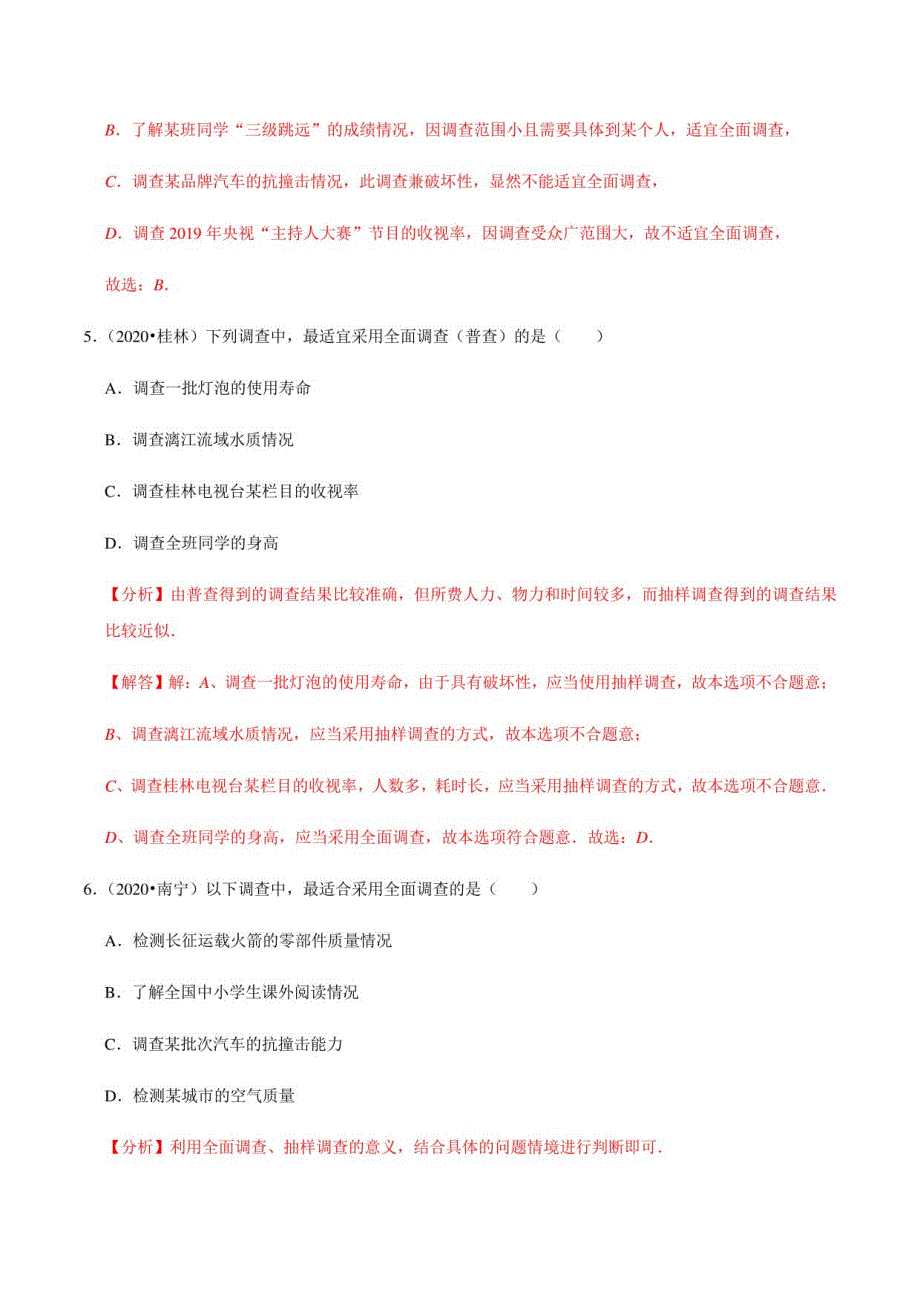 B．了解某班同学“三级跳远”的成绩情况，因调查范围小且需要具体到某个人，适宜全面调查，

C．调查某品牌汽车的抗撞击情况，此调查兼破坏性，显然不能适宜全面调查，

D．调查 2019 年央视“主持人大赛”节目的收视率，因调查受众广范围大，故不适宜全面调查，

故选：B．

5．（2020•桂林）下列调查中，最适宜采用全面调查（普查）的是（　　）

A．调查一批灯泡的使用寿命

B．调查漓江流域水质情况

C．调查桂林电视台某栏目的收视率

D．调查全班同学的身高

【分析】由普查得到的调查结果比较准确，但所费人力、物力和时间较多，而抽样调查得到的调查结果比较近似．

【解答】解：A、调查一批灯泡的使用寿命，由于具有破坏性，应当使用抽样调查，故本选项不合题意；

B、调查漓江流域水质情况，应当采用抽样调查的方式，故本选项不合题意；

C、调查桂林电视台某栏目的收视率，人数多，耗时长，应当采用抽样调查的方式，故本选项不合题意．

D、调查全班同学的身高，应当采用全面调查，故本选项符合题意．故选：D．

6．（2020•南宁）以下调查中，最适合采用全面调查的是（　　）

A．检测长征运载火箭的零部件质量情况

B．了解全国中小学生课外阅读情况

C．调查某批次汽车的抗撞击能力

D．检测某城市的空气质量

【分析】利用全面调查、抽样调查的意义，结合具体的问题情境进行判断即可．